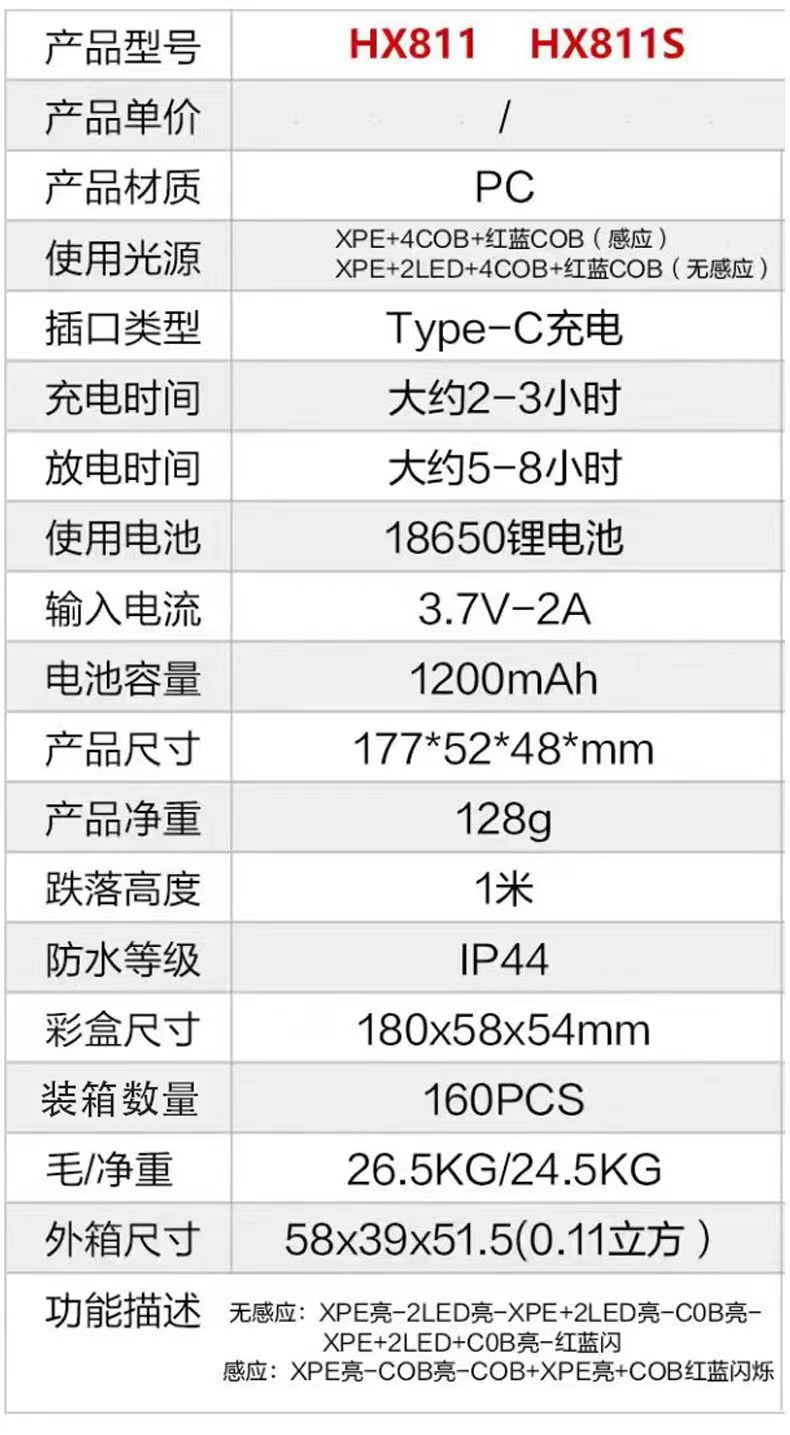 | 产品型号 | HX811 HX811S |
|---|---|
| 产品单价 | / |
| 产品材质 | PC |
| 使用光源 | XPE+4COB+红蓝COB（感应） XPE+2LED+4COB+红蓝COB（无感应） |
| 插口类型 | Type-C充电 |
| 充电时间 | 大约2-3小时 |
| 放电时间 | 大约5-8小时 |
| 使用电池 | 18650锂电池 |
| 输入电流 | 3.7V-2A |
| 电池容量 | 1200mAh |
| 产品尺寸 | 177*52*48*mm |
| 产品净重 | 128g |
| 跌落高度 | 1米 |
| 防水等级 | IP44 |
| 彩盒尺寸 | 180x58x54mm |
| 装箱数量 | 160PCS |
| 毛/净重 | 26.5KG/24.5KG |
| 外箱尺寸 | 58x39x51.5(0.11立方） |
| 功能描述 | 无感应：XPE亮-2LED亮-XPE+2LED亮-C0B亮-XPE+2LED+C0B亮-红蓝闪 感应：XPE亮-COB亮-COB+XPE亮+COB红蓝闪烁 |